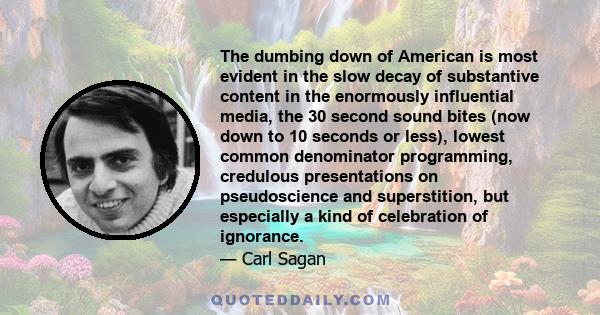 The dumbing down of American is most evident in the slow decay of substantive content in the enormously influential media, the 30 second sound bites (now down to 10 seconds or less), lowest common denominator programming, credulous presentations on pseudoscience and superstition, but especially a kind of celebration of ignorance.
— Carl Sagan

QUOTEDDAILY.COM